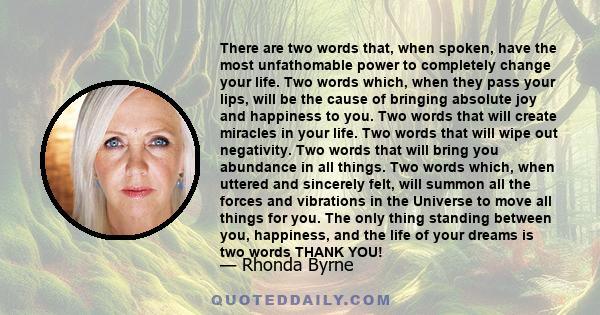 There are two words that, when spoken, have the most unfathomable power to completely change your life. Two words which, when they pass your lips, will be the cause of bringing absolute joy and happiness to you. Two words that will create miracles in your life. Two words that will wipe out negativity. Two words that will bring you abundance in all things. Two words which, when uttered and sincerely felt, will summon all the forces and vibrations in the Universe to move all things for you. The only thing standing between you, happiness, and the life of your dreams is two words THANK YOU!
— Rhonda Byrne

QUOTEDDAILY.COM